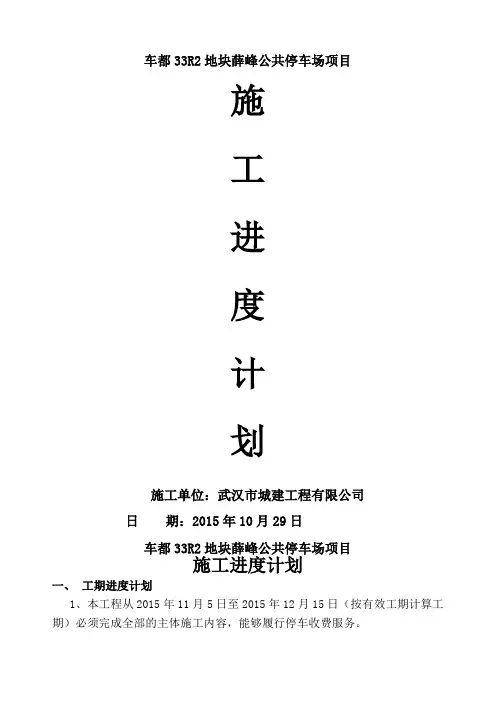 车都33R2地块薛峰公共停车场项目

施

工

进

度

计

划

施工单位：武汉市城建工程有限公司

日 期：2015年10月29日

车都33R2地块薛峰公共停车场项目

施工进度计划

一、 工期进度计划

1、本工程从2015年11月5日至2015年12月15日（按有效工期计算工期）必须完成全部的主体施工内容，能够履行停车收费服务。